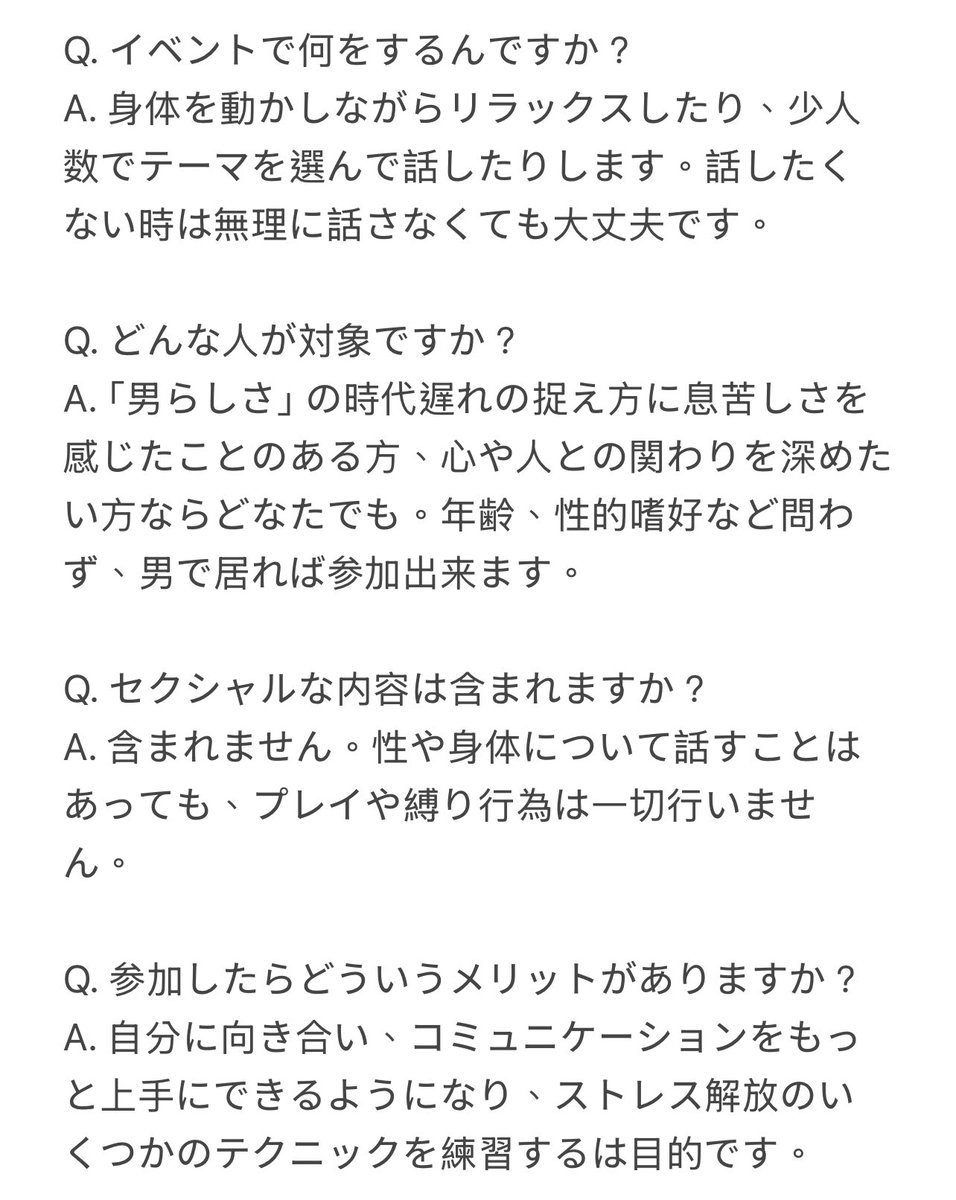 Q. イベントで何をするんですか？
A. 身体を動かしながらリラックスしたり、少人数でテーマを選んで話したりします。話したくない時は無理に話さなくても大丈夫です。

Q. どんな人が対象ですか？
A.「男らしさ」の時代遅れの捉え方に息苦しさを感じたことのある方、心や人との関わりを深めたい方ならどなたでも。年齢、性的嗜好など問わず、男で居れば参加出来ます。

Q. セクシャルな内容は含まれますか？
A. 含まれません。性や身体について話すことはあっても、プレイや縛り行為は一切行いません。

Q. 参加したらどういうメリットがありますか？
A. 自分に向き合い、コミュニケーションをもっと上手にできるようになり、ストレス解放のいくつかのテクニックを練習するは目的です。